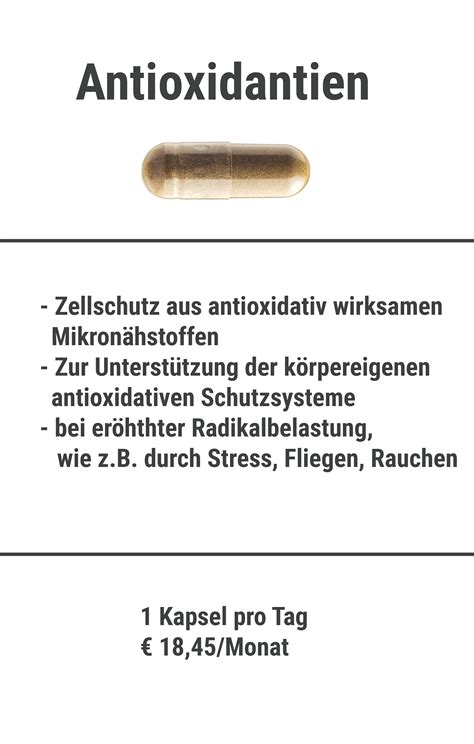 Antioxidantien

- Zellschutz aus antioxidativ wirksamen Mikronähstoffen
- Zur Unterstützung der körpereigenen antioxidativen Schutzsysteme
- bei eröhthter Radikalbelastung, wie z.B. durch Stress, Fliegen, Rauchen

1 Kapsel pro Tag
€ 18,45/Monat